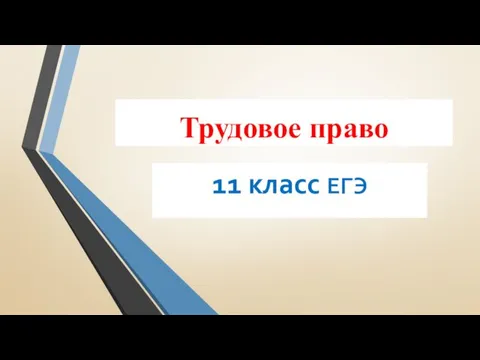 Трудовое право

11 класс ЕГЭ